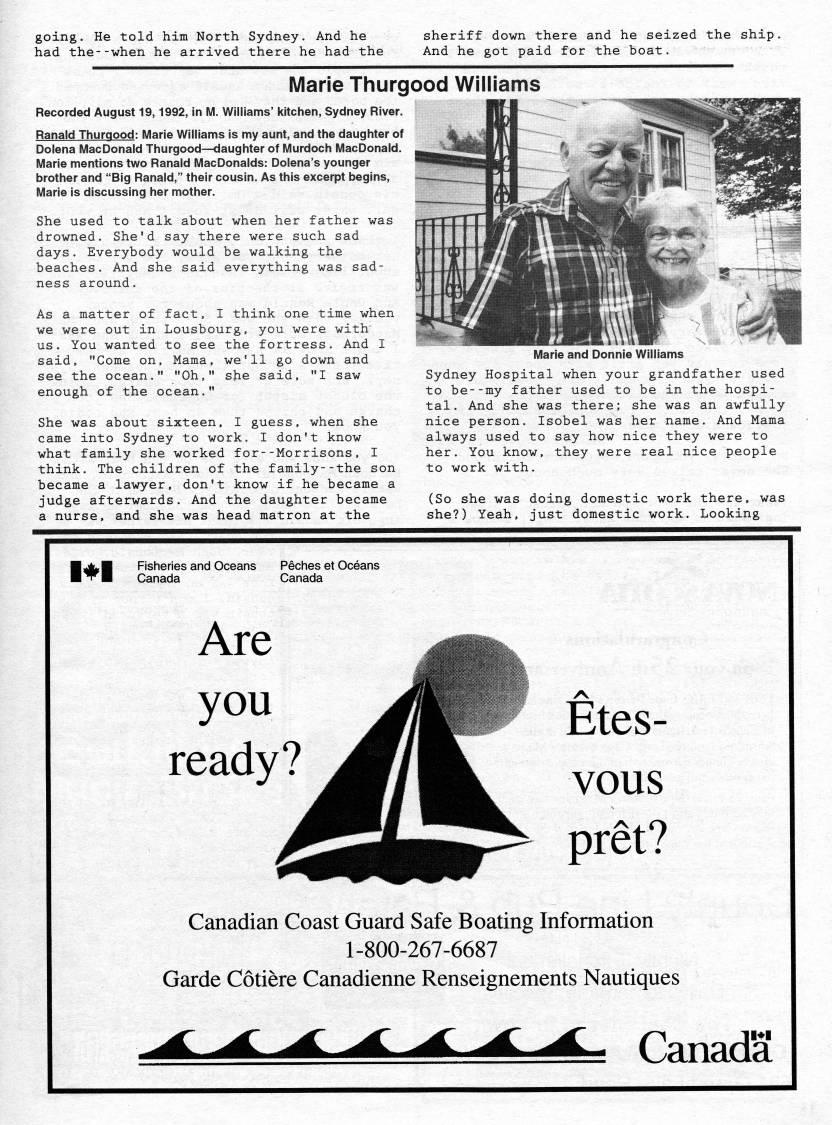 going. He told him North Sydney. And he had the--when he arrived there he had the

sheriff down there and he seized the ship. And he got paid for the boat.

Marie Thurgood Williams

Recorded August 19, 1992, in M. Williams' kitchen, Sydney River.

Ranald Thurgood: Marie Williams is my aunt, and the daughter of Dolena MacDonald Thurgood—daughter of Murdoch MacDonald. Marie mentions two Ranald MacDonalds: Dolena's younger brother and "Big Ranald," their cousin. As this excerpt begins, Marie is discussing her mother.

She used to talk about when her father was drowned. She'd say there were such sad days. Everybody would be walking the beaches. And she said everything was sadness around.

As a matter of fact, I think one time when we were out in Lousbourg, you were with us. You wanted to see the fortress. And I said, "Come on, Mama, we'll go down and see the ocean." "Oh," she said, "I saw enough of the ocean."

She was about sixteen, I guess, when she came into Sydney to work. I don't know what family she worked for--Morrisons, I think. The children of the family--the son became a lawyer, don't know if he became a judge afterwards. And the daughter became a nurse, and she was head matron at the

Marie and Donnie Williams

Sydney Hospital when your grandfather used to be--my father used to be in the hospital. And she was there; she was an awfully nice person. Isobel was her name. And Mama always used to say how nice they were to her. You know, they were real nice people to work with.

(So she was doing domestic work there, was she?) Yeah, just domestic work. Looking

Fisheries and Oceans Canada
Pêches et Océans Canada

Are you ready?

Êtes-vous prêt?

Canadian Coast Guard Safe Boating Information
1-800-267-6687
Garde Côtière Canadienne Renseignements Nautiques

Canada